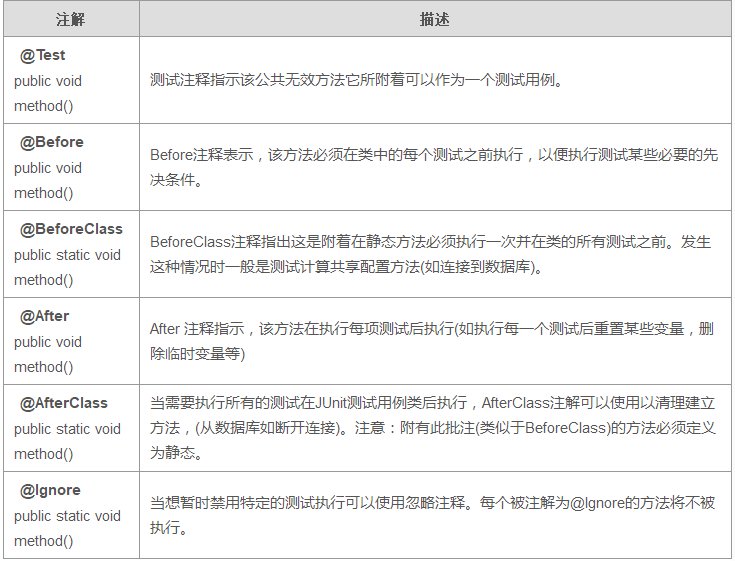 | 注解 | 描述 |
|---|---|
| @Test public void method() | 测试注释指示该公共无效方法它所附着可以作为一个测试用例。 |
| @Before public void method() | Before注释表示，该方法必须在类中的每个测试之前执行，以便执行测试某些必要的先决条件。 |
| @BeforeClass public static void method() | BeforeClass注释指出这是附着在静态方法必须执行一次并在类的所有测试之前。发生这种情况时一般是测试计算共享配置方法(如连接到数据库)。 |
| @After public void method() | After 注释指示，该方法在执行每项测试后执行(如执行每一个测试后重置某些变量，删除临时变量等) |
| @AfterClass public static void method() | 当需要执行所有的测试在JUnit测试用例类后执行，AfterClass注解可以使用以清理建立方法，(从数据库如断开连接)。注意：附有此批注(类似于BeforeClass)的方法必须定义为静态。 |
| @Ignore public static void method() | 当想暂时禁用特定的测试执行可以使用忽略注释。每个被注解为@Ignore的方法将不被执行。 |